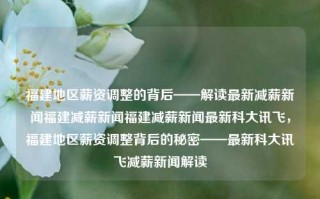 福建地区薪资调整的背后——解读最新减薪新闻福建减薪新闻福建减薪新闻最新科大讯飞，福建地区薪资调整背后的秘密——最新科大讯飞减薪新闻解读